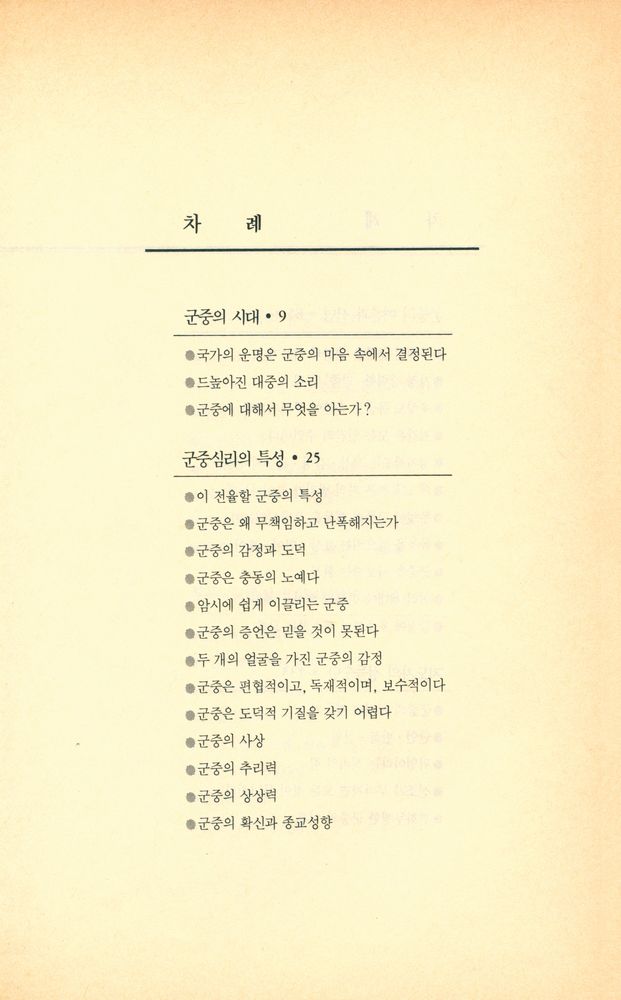 차 례

군중의 시대 • 9

●국가의 운명은 군중의 마음 속에서 결정된다
●드높아진 대중의 소리
●군중에 대해서 무엇을 아는가?

군중심리의 특성 • 25

●이 전율할 군중의 특성
●군중은 왜 무책임하고 난폭해지는가
●군중의 감정과 도덕
●군중은 충동의 노예다
●암시에 쉽게 이끌리는 군중
●군중의 증언은 믿을 것이 못된다
●두 개의 얼굴을 가진 군중의 감정
●군중은 편협적이고, 독재적이며, 보수적이다
●군중은 도덕적 기질을 갖기 어렵다
●군중의 사상
●군중의 추리력
●군중의 상상력
●군중의 확신과 종교성향